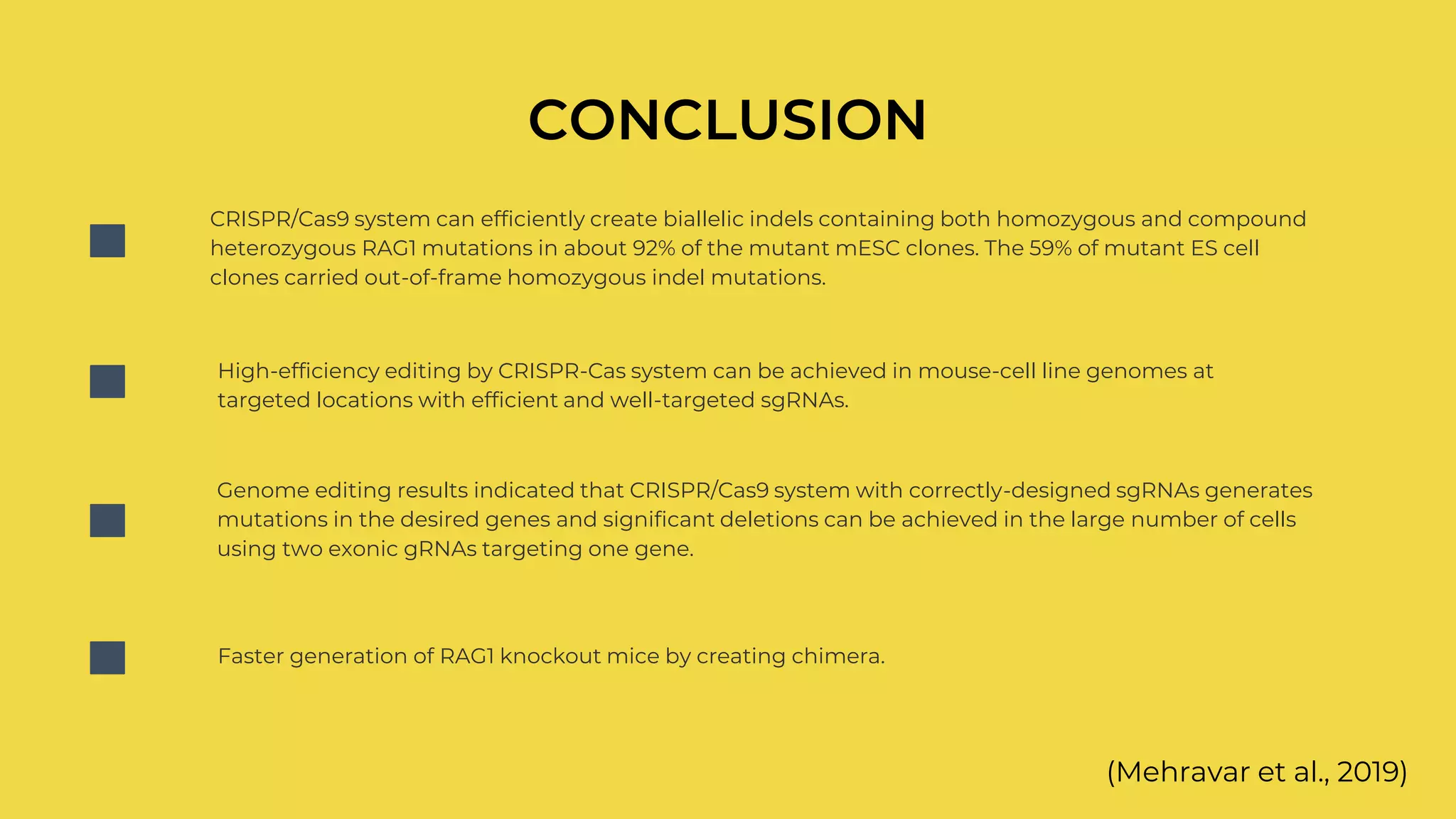 CONCLUSION

CRISPR/Cas9 system can efficiently create biallelic indels containing both homozygous and compound heterozygous RAG1 mutations in about 92% of the mutant mESC clones. The 59% of mutant ES cell clones carried out-of-frame homozygous indel mutations.

High-efficiency editing by CRISPR-Cas system can be achieved in mouse-cell line genomes at targeted locations with efficient and well-targeted sgRNAs.

Genome editing results indicated that CRISPR/Cas9 system with correctly-designed sgRNAs generates mutations in the desired genes and significant deletions can be achieved in the large number of cells using two exonic gRNAs targeting one gene.

Faster generation of RAG1 knockout mice by creating chimera.

(Mehravar et al., 2019)